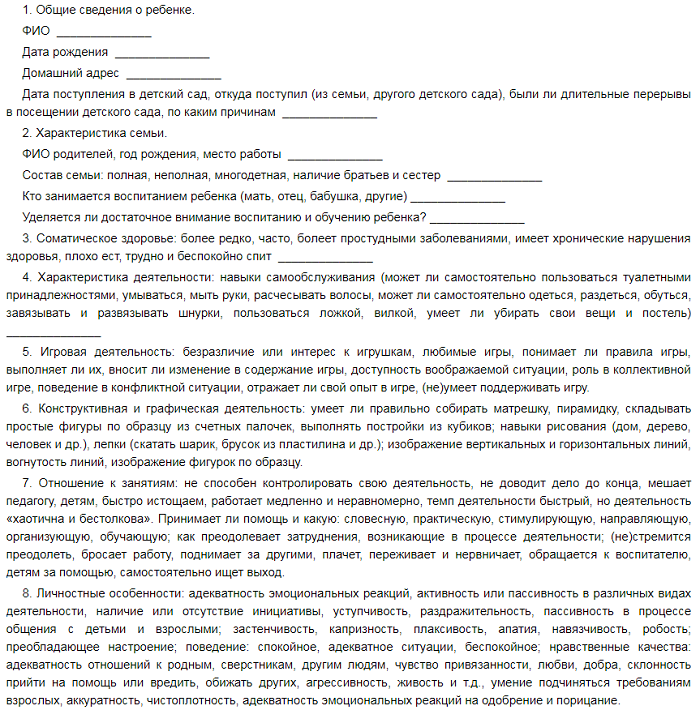 1. Общие сведения о ребенке.

ФИО ______________

Дата рождения ______________

Домашний адрес ______________

Дата поступления в детский сад, откуда поступил (из семьи, другого детского сада), были ли длительные перерывы в посещении детского сада, по каким причинам ______________

2. Характеристика семьи.

ФИО родителей, год рождения, место работы ______________

Состав семьи: полная, неполная, многодетная, наличие братьев и сестер ______________

Кто занимается воспитанием ребенка (мать, отец, бабушка, другие) ______________

Уделяется ли достаточное внимание воспитанию и обучению ребенка? ______________

3. Соматическое здоровье: более редко, часто, болеет простудными заболеваниями, имеет хронические нарушения здоровья, плохо ест, трудно и беспокойно спит ______________

4. Характеристика деятельности: навыки самообслуживания (может ли самостоятельно пользоваться туалетными принадлежностями, умываться, мыть руки, расчесывать волосы, может ли самостоятельно одеться, раздеться, обуться, завязывать и развязывать шнурки, пользоваться ложкой, вилкой, умеет ли убирать свои вещи и постель) ______________

5. Игровая деятельность: безразличие или интерес к игрушкам, любимые игры, понимает ли правила игры, выполняет ли их, вносит ли изменение в содержание игры, доступность воображаемой ситуации, роль в коллективной игре, поведение в конфликтной ситуации, отражает ли свой опыт в игре, (не)умеет поддерживать игру.

6. Конструктивная и графическая деятельность: умеет ли правильно собирать матрешку, пирамидку, складывать простые фигуры по образцу из счетных палочек, выполнять постройки из кубиков; навыки рисования (дом, дерево, человек и др.), лепки (скатать шарик, брусок из пластилина и др.); изображение вертикальных и горизонтальных линий, вогнутость линий, изображение фигурок по образцу.

7. Отношение к занятиям: не способен контролировать свою деятельность, не доводит дело до конца, мешает педагогу, детям, быстро истощаем, работает медленно и неравномерно, темп деятельности быстрый, но деятельность «хаотична и бестолкова». Принимает ли помощь и какую: словесную, практическую, стимулирующую, направляющую, организующую, обучающую; как преодолевает затруднения, возникающие в процессе деятельности; (не)стремится преодолеть, бросает работу, поднимает за другими, плачет, переживает и нервничает, обращается к воспитателю, детям за помощью, самостоятельно ищет выход.

8. Личностные особенности: адекватность эмоциональных реакций, активность или пассивность в различных видах деятельности, наличие или отсутствие инициативы, уступчивость, раздражительность, пассивность в процессе общения с детьми и взрослыми; застенчивость, капризность, плаксивость, апатия, навязчивость, робость; преобладающее настроение; поведение: спокойное, адекватное ситуации, беспокойное; нравственные качества: адекватность отношений к родным, сверстникам, другим людям, чувство привязанности, любви, добра, склонность прийти на помощь или вредить, обижать других, агрессивность, живость и т.д., умение подчиняться требованиям взрослых, аккуратность, чистоплотность, адекватность эмоциональных реакций на одобрение и порицание.